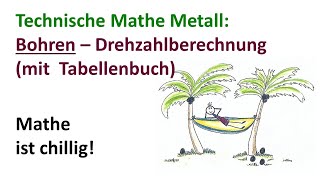 Technische Mathe Metall:
Bohren – Drehzahlberechnung
(mit Tabellenbuch)

Mathe
ist chillig!